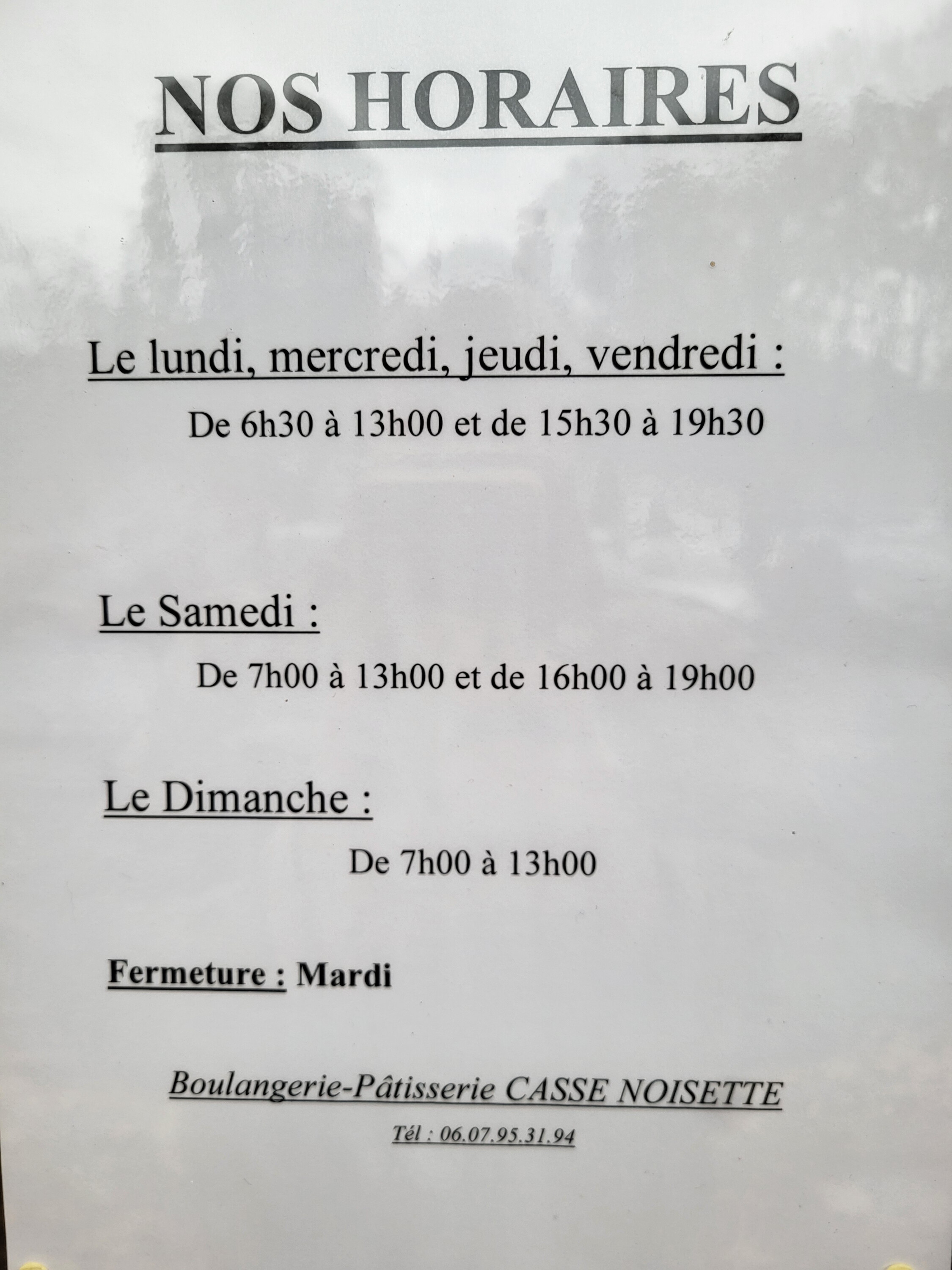 NOS HORAIRES

Le lundi, mercredi, jeudi, vendredi :

De 6h30 à 13h00 et de 15h30 à 19h30

Le Samedi :

De 7h00 à 13h00 et de 16h00 à 19h00

Le Dimanche :

De 7h00 à 13h00

Fermeture : Mardi

Boulangerie-Pâtisserie CASSE NOISETTE

Tél : 06.07.95.31.94